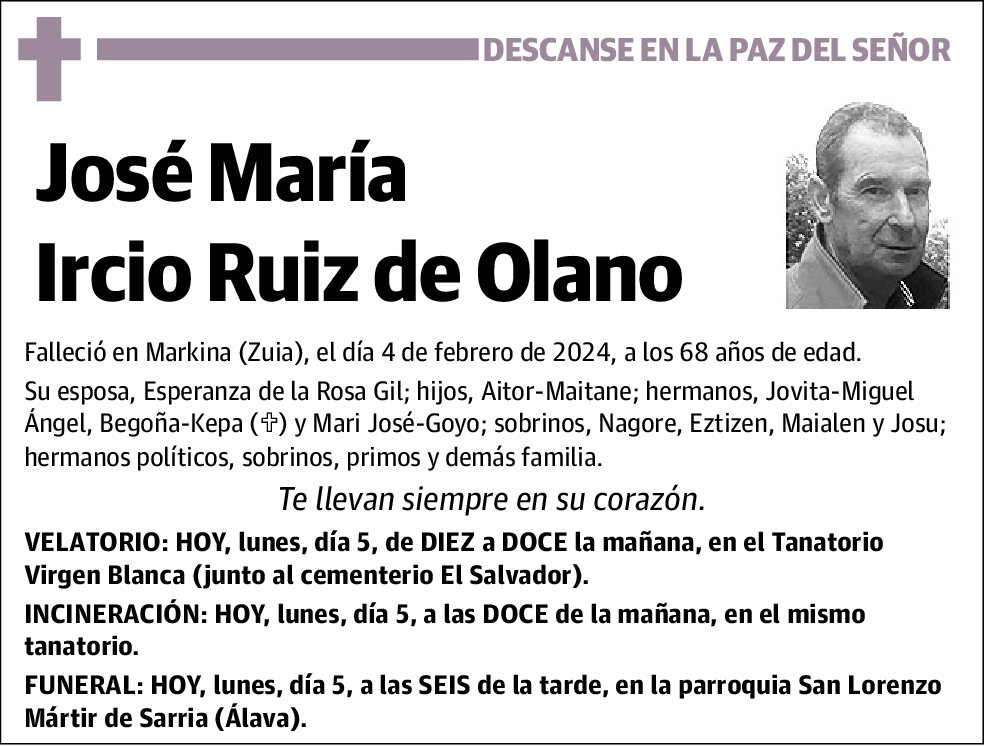 DESCANSE EN LA PAZ DEL SEÑOR

José María
Ircio Ruiz de Olano

Falleció en Markina (Zuia), el día 4 de febrero de 2024, a los 68 años de edad.

Su esposa, Esperanza de la Rosa Gil; hijos, Aitor-Maitane; hermanos, Jovita-Miguel Ángel, Begoña-Kepa (✞) y Mari José-Goyo; sobrinos, Nagore, Eztizen, Maialen y Josu; hermanos políticos, sobrinos, primos y demás familia.

Te llevan siempre en su corazón.

VELATORIO: HOY, lunes, día 5, de DIEZ a DOCE la mañana, en el Tanatorio Virgen Blanca (junto al cementerio El Salvador).

INCINERACIÓN: HOY, lunes, día 5, a las DOCE de la mañana, en el mismo tanatorio.

FUNERAL: HOY, lunes, día 5, a las SEIS de la tarde, en la parroquia San Lorenzo Mártir de Sarria (Álava).